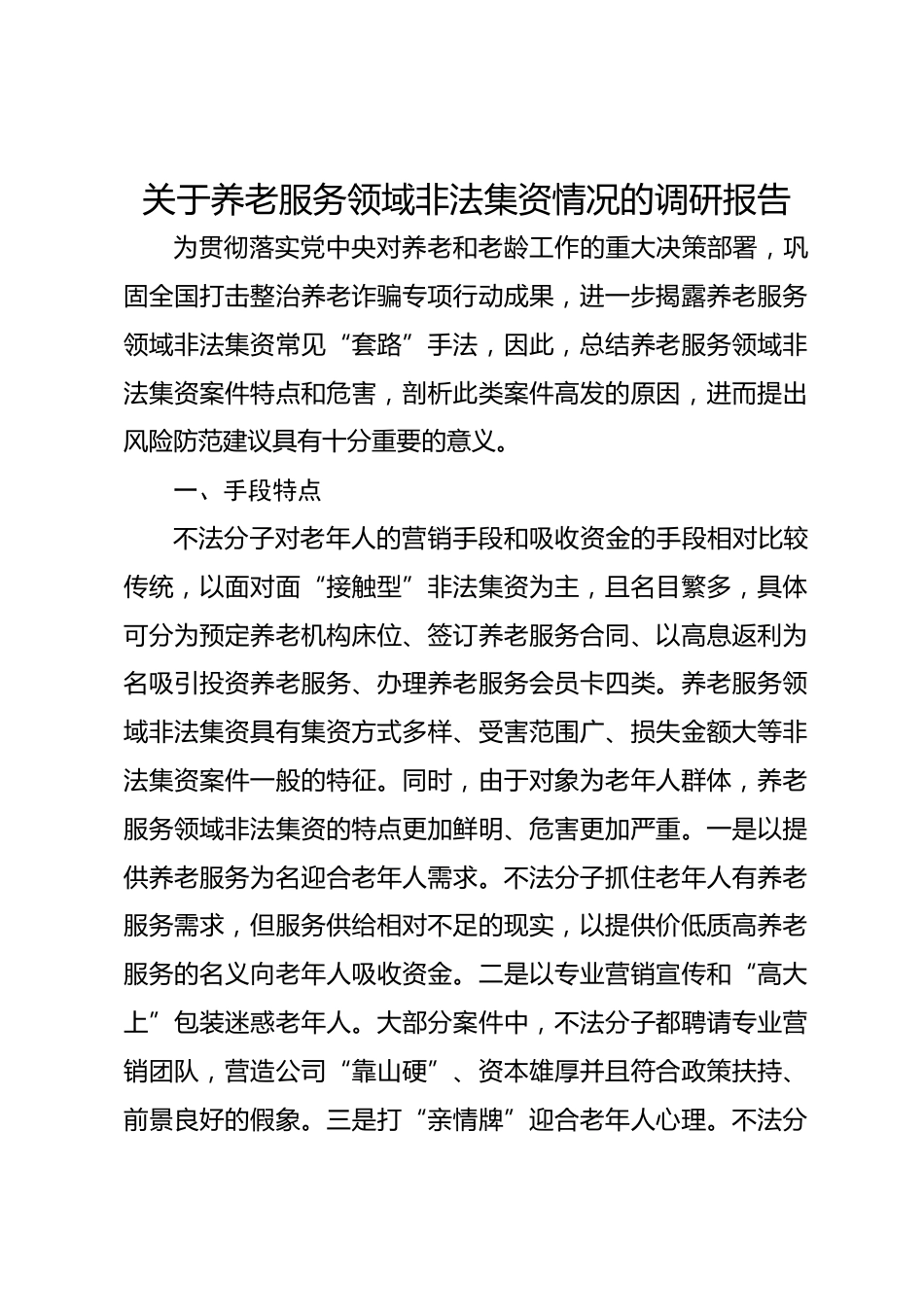 关于养老服务领域非法集资情况的调研报告

为贯彻落实党中央对养老和老龄工作的重大决策部署，巩固全国打击整治养老诈骗专项行动成果，进一步揭露养老服务领域非法集资常见“套路”手法，因此，总结养老服务领域非法集资案件特点和危害，剖析此类案件高发的原因，进而提出风险防范建议具有十分重要的意义。

一、手段特点

不法分子对老年人的营销手段和吸收资金的手段相对比较传统，以面对面“接触型”非法集资为主，且名目繁多，具体可分为预定养老机构床位、签订养老服务合同、以高息返利为名吸引投资养老服务、办理养老服务会员卡四类。养老服务领域非法集资具有集资方式多样、受害范围广、损失金额大等非法集资案件一般的特征。同时，由于对象为老年人群体，养老服务领域非法集资的特点更加鲜明、危害更加严重。一是以提供养老服务为名迎合老年人需求。不法分子抓住老年人有养老服务需求，但服务供给相对不足的现实，以提供价低质高养老服务的名义向老年人吸收资金。二是以专业营销宣传和“高大上”包装迷惑老年人。大部分案件中，不法分子都聘请专业营销团队，营造公司“靠山硬”、资本雄厚并且符合政策扶持、前景良好的假象。三是打“亲情牌”迎合老年人心理。不法分